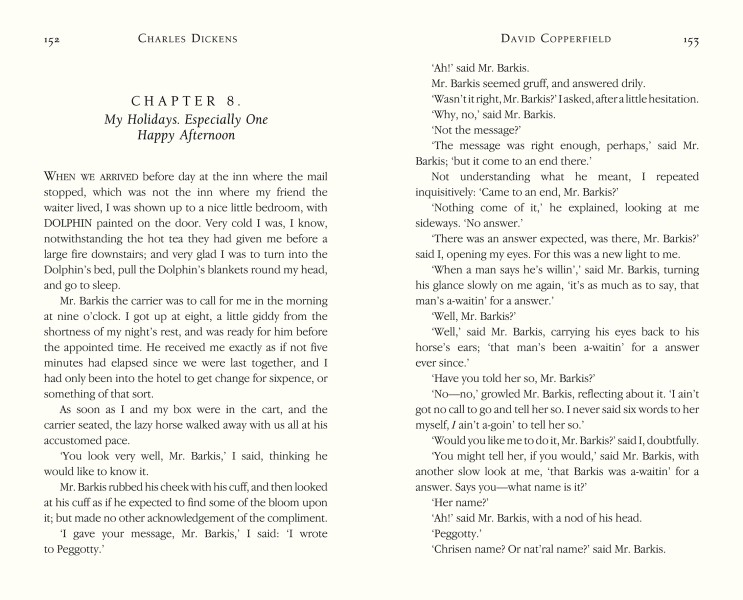 152 CHARLES DICKENS

CHAPTER 8.
My Holidays. Especially One Happy Afternoon

WHEN WE ARRIVED before day at the inn where the mail stopped, which was not the inn where my friend the waiter lived, I was shown up to a nice little bedroom, with DOLPHIN painted on the door. Very cold I was, I know, notwithstanding the hot tea they had given me before a large fire downstairs; and very glad I was to turn into the Dolphin's bed, pull the Dolphin's blankets round my head, and go to sleep.

Mr. Barkis the carrier was to call for me in the morning at nine o'clock. I got up at eight, a little giddy from the shortness of my night's rest, and was ready for him before the appointed time. He received me exactly as if not five minutes had elapsed since we were last together, and I had only been into the hotel to get change for sixpence, or something of that sort.

As soon as I and my box were in the cart, and the carrier seated, the lazy horse walked away with us all at his accustomed pace.

'You look very well, Mr. Barkis,' I said, thinking he would like to know it.

Mr. Barkis rubbed his cheek with his cuff, and then looked at his cuff as if he expected to find some of the bloom upon it; but made no other acknowledgement of the compliment.

'I gave your message, Mr. Barkis,' I said: 'I wrote to Peggotty.'

DAVID COPPERFIELD 153

'Ah!' said Mr. Barkis.

Mr. Barkis seemed gruff, and answered drily.

'Wasn't it right, Mr. Barkis?' I asked, after a little hesitation.

'Why, no,' said Mr. Barkis.

'Not the message?'

'The message was right enough, perhaps,' said Mr. Barkis; 'but it come to an end there.'

Not understanding what he meant, I repeated inquisitively: 'Came to an end, Mr. Barkis?'

'Nothing come of it,' he explained, looking at me sideways. 'No answer.'

'There was an answer expected, was there, Mr. Barkis?' said I, opening my eyes. For this was a new light to me.

'When a man says he's willin',' said Mr. Barkis, turning his glance slowly on me again, 'it's as much as to say, that man's a-waitin' for a answer.'

'Well, Mr. Barkis?'

'Well,' said Mr. Barkis, carrying his eyes back to his horse's ears; 'that man's been a-waitin' for a answer ever since.'

'Have you told her so, Mr. Barkis?'

'No—no,' growled Mr. Barkis, reflecting about it. 'I ain't got no call to go and tell her so. I never said six words to her myself, I ain't a-goin' to tell her so.'

'Would you like me to do it, Mr. Barkis?' said I, doubtfully.

'You might tell her, if you would,' said Mr. Barkis, with another slow look at me, 'that Barkis was a-waitin' for a answer. Says you—what name is it?'

'Her name?'

'Ah!' said Mr. Barkis, with a nod of his head.

'Peggotty.'

'Chrisen name? Or nat'ral name?' said Mr. Barkis.